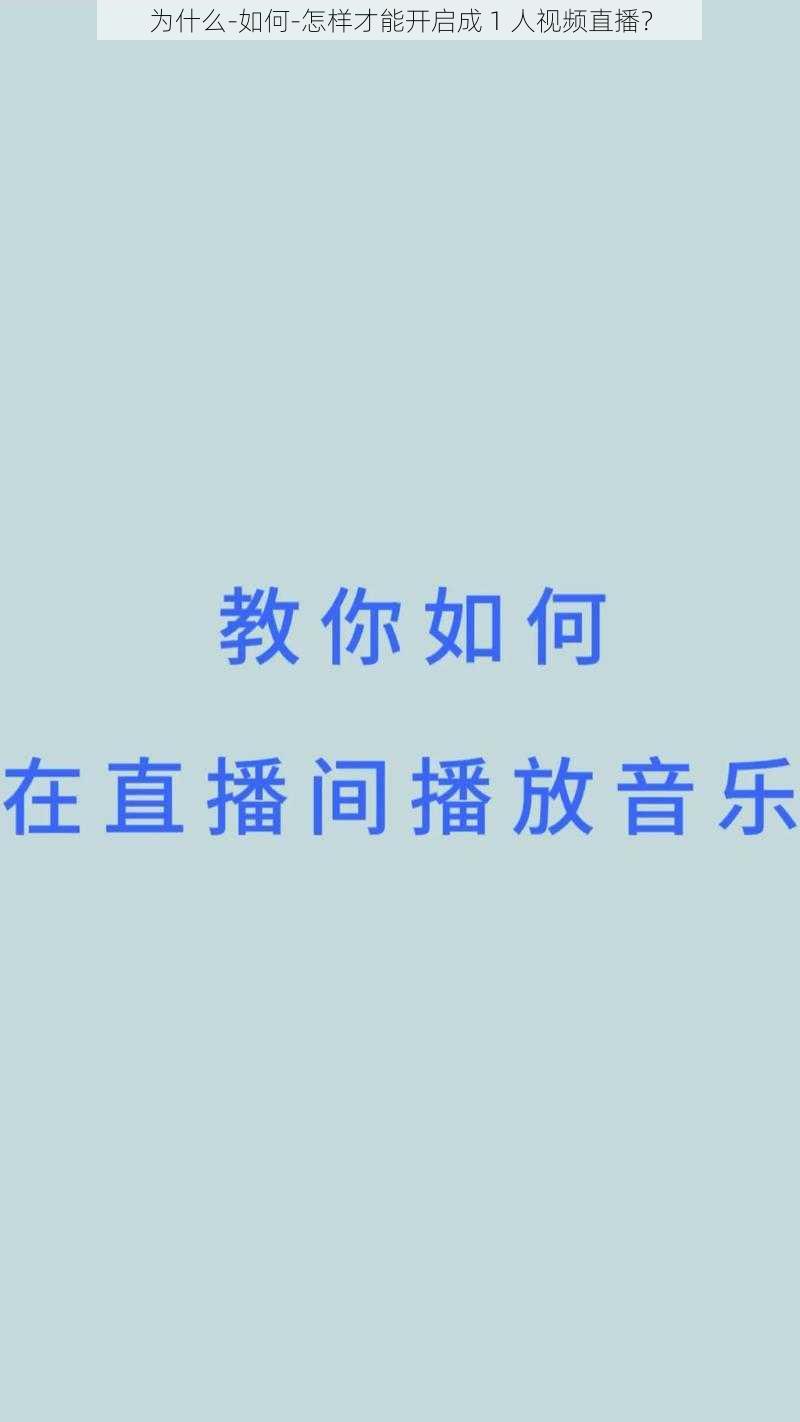 为什么-如何-怎样才能开启成 1 人视频直播？

教你如何
在直播间播放音乐